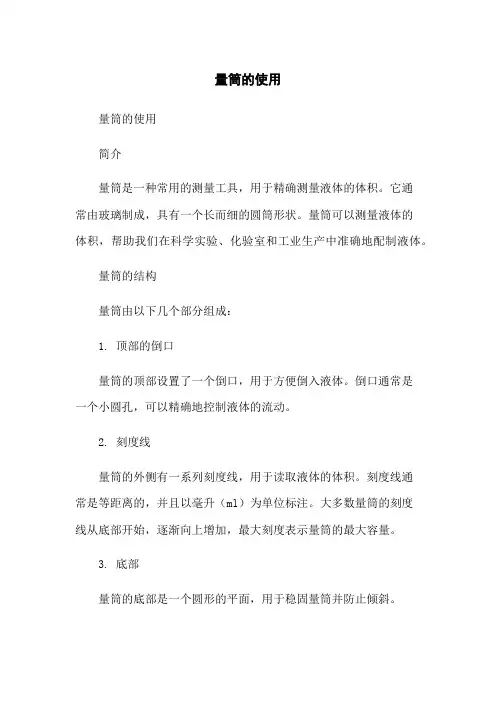 量筒的使用

量筒的使用

简介

量筒是一种常用的测量工具，用于精确测量液体的体积。它通常由玻璃制成，具有一个长而细的圆筒形状。量筒可以测量液体的体积，帮助我们在科学实验、化验室和工业生产中准确地配制液体。

量筒的结构

量筒由以下几个部分组成：

1. 顶部的倒口

量筒的顶部设置了一个倒口，用于方便倒入液体。倒口通常是一个小圆孔，可以精确地控制液体的流动。

2. 刻度线

量筒的外侧有一系列刻度线，用于读取液体的体积。刻度线通常是等距离的，并且以毫升（ml）为单位标注。大多数量筒的刻度线从底部开始，逐渐向上增加，最大刻度表示量筒的最大容量。

3. 底部

量筒的底部是一个圆形的平面，用于稳固量筒并防止倾斜。